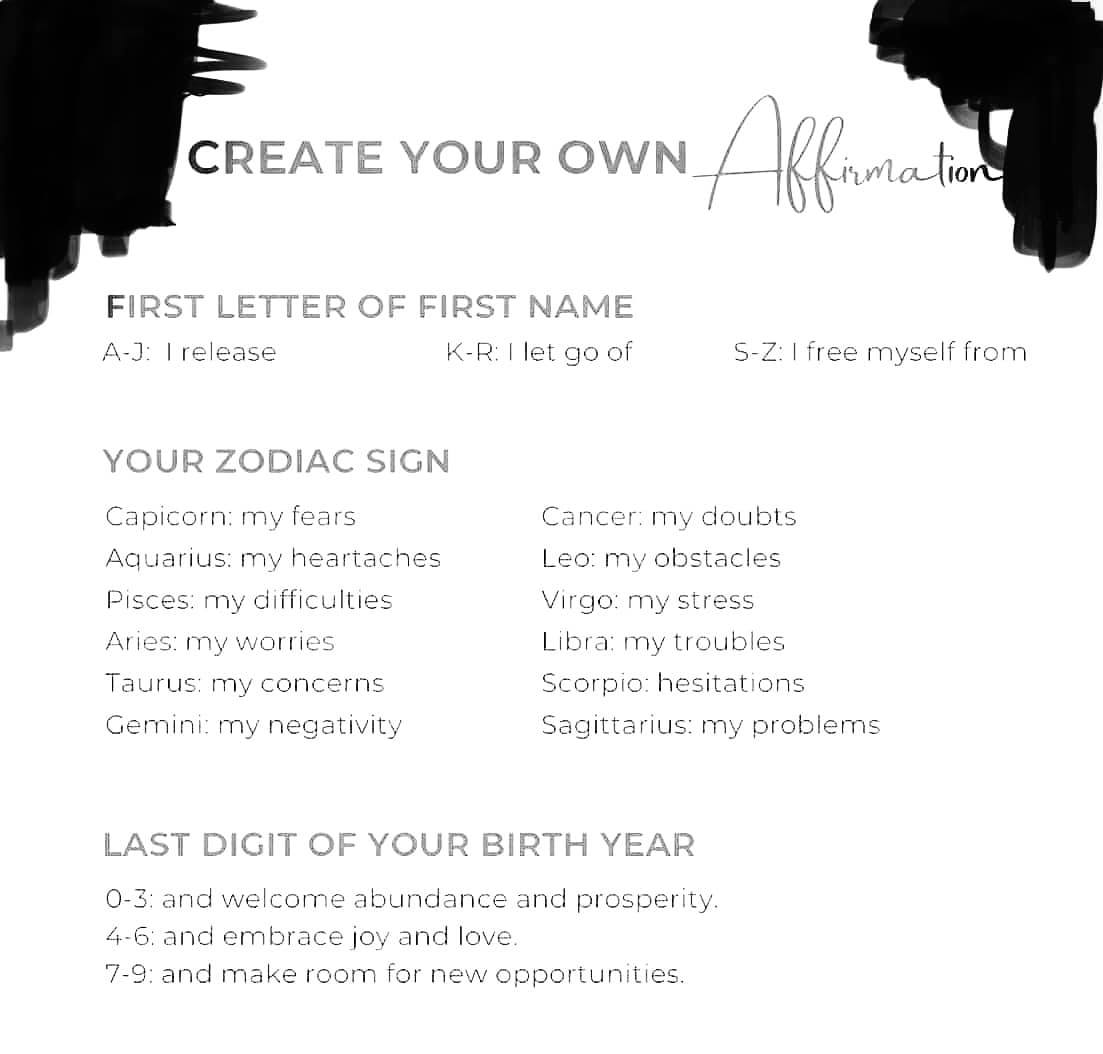 CREATE YOUR OWN Affirmation

FIRST LETTER OF FIRST NAME

A-J: I release
K-R: I let go of
S-Z: I free myself from

YOUR ZODIAC SIGN

Capicorn: my fears
Aquarius: my heartaches
Pisces: my difficulties
Aries: my worries
Taurus: my concerns
Gemini: my negativity

Cancer: my doubts
Leo: my obstacles
Virgo: my stress
Libra: my troubles
Scorpio: hesitations
Sagittarius: my problems

LAST DIGIT OF YOUR BIRTH YEAR

0-3: and welcome abundance and prosperity.
4-6: and embrace joy and love.
7-9: and make room for new opportunities.